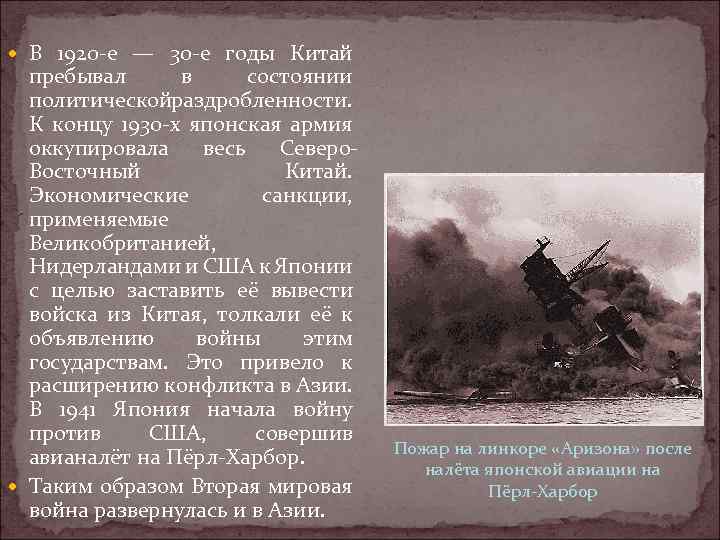 В 1920-е — 30-е годы Китай пребывал в состоянии политическойраздробленности. К концу 1930-х японская армия оккупировала весь Северо-Восточный Китай. Экономические санкции, применяемые Великобританией, Нидерландами и США к Японии с целью заставить её вывести войска из Китая, толкали её к объявлению войны этим государствам. Это привело к расширению конфликта в Азии. В 1941 Япония начала войну против США, совершив авианалёт на Пёрл-Харбор.

Таким образом Вторая мировая война развернулась и в Азии.

Пожар на линкоре «Аризона» после налёта японской авиации на Пёрл-Харбор